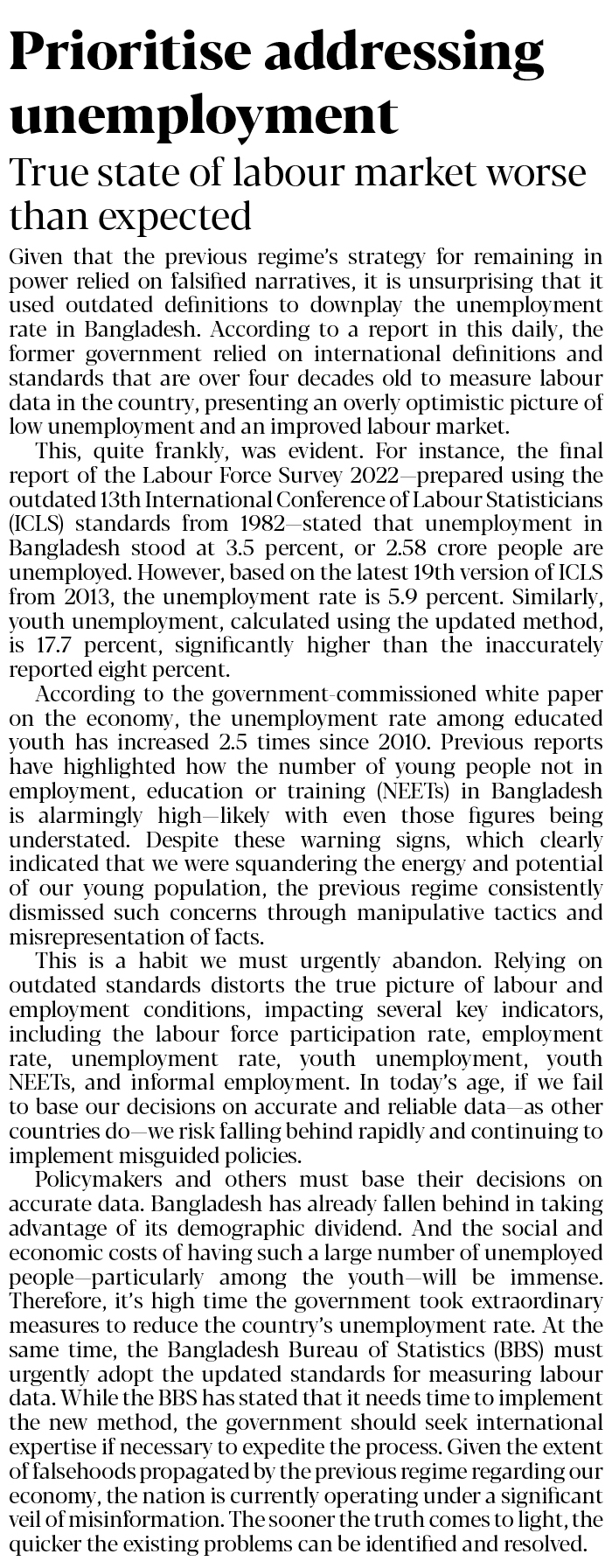 Prioritise addressing unemployment

True state of labour market worse than expected

Given that the previous regime's strategy for remaining in power relied on falsified narratives, it is unsurprising that it used outdated definitions to downplay the unemployment rate in Bangladesh. According to a report in this daily, the former government relied on international definitions and standards that are over four decades old to measure labour data in the country, presenting an overly optimistic picture of low unemployment and an improved labour market.

This, quite frankly, was evident. For instance, the final report of the Labour Force Survey 2022—prepared using the outdated 13th International Conference of Labour Statisticians (ICLS) standards from 1982—stated that unemployment in Bangladesh stood at 3.5 percent, or 2.58 crore people are unemployed. However, based on the latest 19th version of ICLS from 2013, the unemployment rate is 5.9 percent. Similarly, youth unemployment, calculated using the updated method, is 17.7 percent, significantly higher than the inaccurately reported eight percent.

According to the government-commissioned white paper on the economy, the unemployment rate among educated youth has increased 2.5 times since 2010. Previous reports have highlighted how the number of young people not in employment, education or training (NEETs) in Bangladesh is alarmingly high—likely with even those figures being understated. Despite these warning signs, which clearly indicated that we were squandering the energy and potential of our young population, the previous regime consistently dismissed such concerns through manipulative tactics and misrepresentation of facts.

This is a habit we must urgently abandon. Relying on outdated standards distorts the true picture of labour and employment conditions, impacting several key indicators, including the labour force participation rate, employment rate, unemployment rate, youth unemployment, youth NEETs, and informal employment. In today's age, if we fail to base our decisions on accurate and reliable data—as other countries do—we risk falling behind rapidly and continuing to implement misguided policies.

Policymakers and others must base their decisions on accurate data. Bangladesh has already fallen behind in taking advantage of its demographic dividend. And the social and economic costs of having such a large number of unemployed people—particularly among the youth—will be immense. Therefore, it's high time the government took extraordinary measures to reduce the country's unemployment rate. At the same time, the Bangladesh Bureau of Statistics (BBS) must urgently adopt the updated standards for measuring labour data. While the BBS has stated that it needs time to implement the new method, the government should seek international expertise if necessary to expedite the process. Given the extent of falsehoods propagated by the previous regime regarding our economy, the nation is currently operating under a significant veil of misinformation. The sooner the truth comes to light, the quicker the existing problems can be identified and resolved.